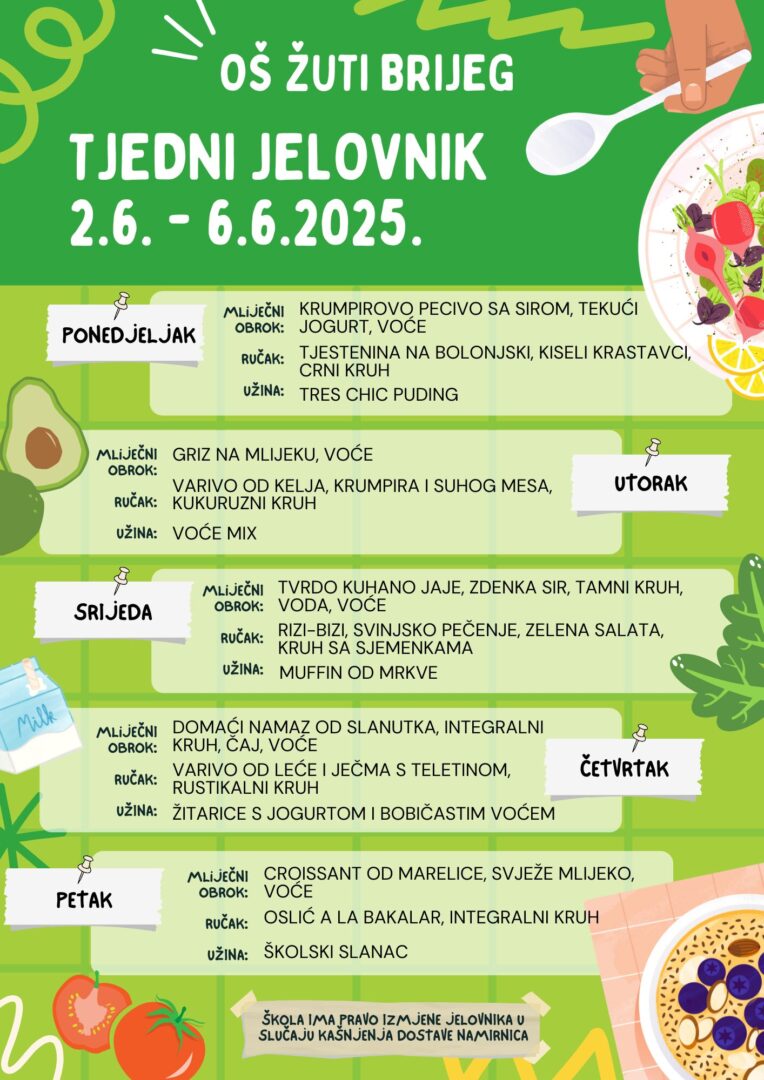 OŠ ŽUTI BRIJEG

TJEDNI JELOVNIK
2.6. - 6.6.2025.

PONEDJELJAK

MLIJEČNI OBROK: KRUMPIROVO PECIVO SA SIROM, TEKUĆI JOGURT, VOĆE
RUČAK: TJESTENINA NA BOLONJSKI, KISELI KRASTAVCI, CRNI KRUH
UŽINA: TRES CHIC PUDING

UTORAK

MLIJEČNI OBROK: GRIZ NA MLIJEKU, VOĆE
RUČAK: VARIVO OD KELJA, KRUMPIRA I SUHOG MESA, KUKURUZNI KRUH
UŽINA: VOĆE MIX

SRIJEDA

MLIJEČNI OBROK: TVRDO KUHANO JAJE, ZDENKA SIR, TAMNI KRUH, VODA, VOĆE
RUČAK: RIZI-BIZI, SVINJSKO PEČENJE, ZELENA SALATA, KRUH SA SJEMENKAMA
UŽINA: MUFFIN OD MRKVE

Milk

ČETVRTAK

MLIJEČNI OBROK: DOMAĆI NAMAZ OD SLANUTKA, INTEGRALNI KRUH, ČAJ, VOĆE
RUČAK: VARIVO OD LEĆE I JEČMA S TELETINOM, RUSTIKALNI KRUH
UŽINA: ŽITARICE S JOGURTOM I BOBIČASTIM VOĆEM

PETAK

MLIJEČNI OBROK: CROISSANT OD MARELICE, SVJEŽE MLIJEKO, VOĆE
RUČAK: OSLIĆ A LA BAKALAR, INTEGRALNI KRUH
UŽINA: ŠKOLSKI SLANAC

ŠKOLA IMA PRAVO IZMJENE JELOVNIKA U SLUČAJU KAŠNJENJA DOSTAVE NAMIRNICA